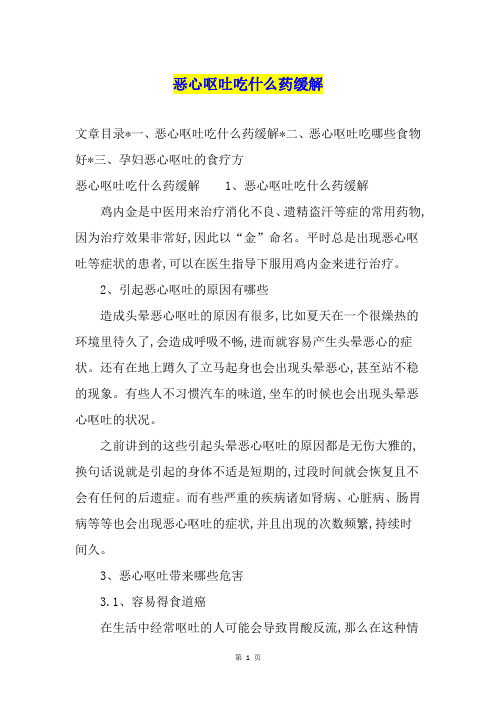 恶心呕吐吃什么药缓解

文章目录*一、恶心呕吐吃什么药缓解*二、恶心呕吐吃哪些食物好*三、孕妇恶心呕吐的食疗方

恶心呕吐吃什么药缓解　　1、恶心呕吐吃什么药缓解

鸡内金是中医用来治疗消化不良、遗精盗汗等症的常用药物,因为治疗效果非常好,因此以“金”命名。平时总是出现恶心呕吐等症状的患者,可以在医生指导下服用鸡内金来进行治疗。

2、引起恶心呕吐的原因有哪些

造成头晕恶心呕吐的原因有很多,比如夏天在一个很燥热的环境里待久了,会造成呼吸不畅,进而就容易产生头晕恶心的症状。还有在地上蹲久了立马起身也会出现头晕恶心,甚至站不稳的现象。有些人不习惯汽车的味道,坐车的时候也会出现头晕恶心呕吐的状况。

之前讲到的这些引起头晕恶心呕吐的原因都是无伤大雅的,换句话说就是引起的身体不适是短期的,过段时间就会恢复且不会有任何的后遗症。而有些严重的疾病诸如肾病、心脏病、肠胃病等等也会出现恶心呕吐的症状,并且出现的次数频繁,持续时间久。

3、恶心呕吐带来哪些危害

3.1、容易得食道癌

在生活中经常呕吐的人可能会导致胃酸反流,那么在这种情

第 1 页